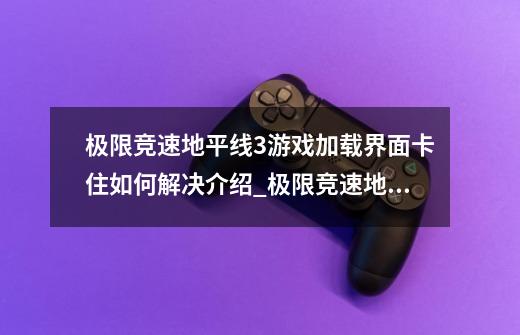 极限竞速地平线3游戏加载界面卡住如何解决介绍_极限竞速地...